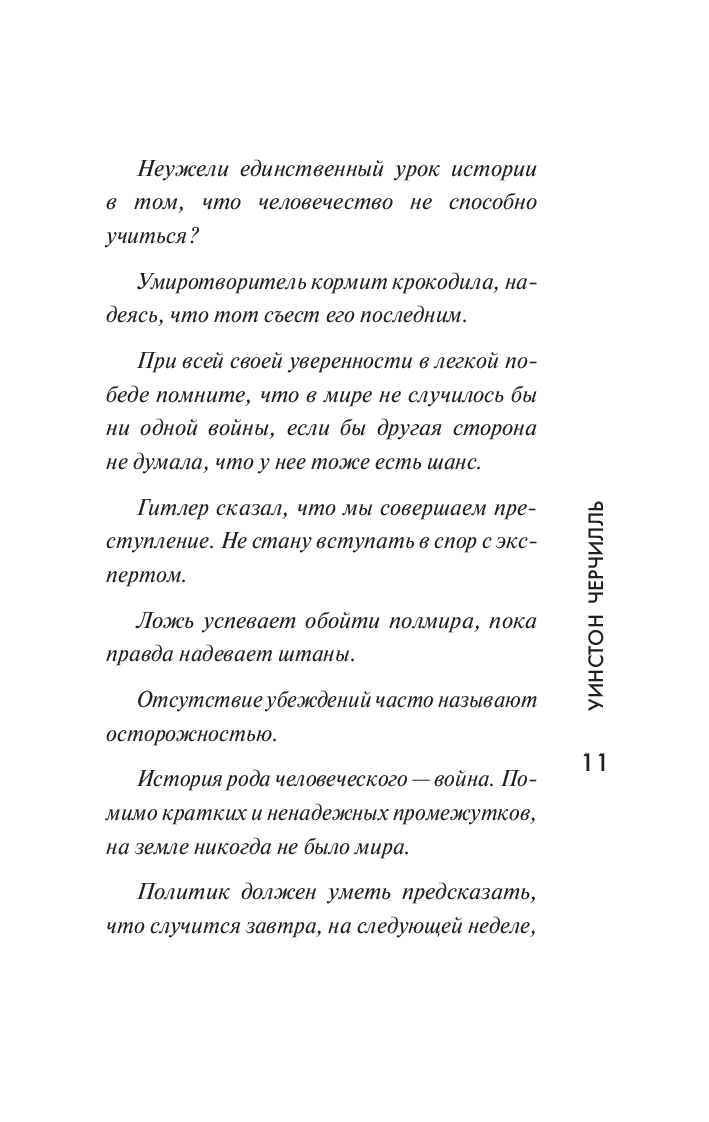 Неужели единственный урок истории в том, что человечество не способно учиться?

Умиротворитель кормит крокодила, надеясь, что тот съест его последним.

При всей своей уверенности в легкой победе помните, что в мире не случилось бы ни одной войны, если бы другая сторона не думала, что у нее тоже есть шанс.

Гитлер сказал, что мы совершаем преступление. Не стану вступать в спор с экспертом.

Ложь успевает обойти полмира, пока правда надевает штаны.

Отсутствие убеждений часто называют осторожностью.

История рода человеческого — война. Помимо кратких и ненадежных промежутков, на земле никогда не было мира.

Политик должен уметь предсказать, что случится завтра, на следующей неделе,

УИНСТОН ЧЕРЧИЛЛЬ

11